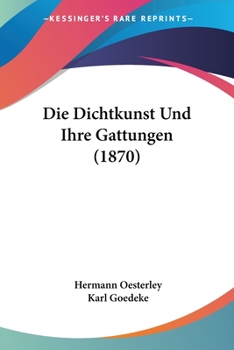 —KESSINGER'S RARE REPRINTS—

Die Dichtkunst Und Ihre Gattungen (1870)

Hermann Oesterley
Karl Goedeke